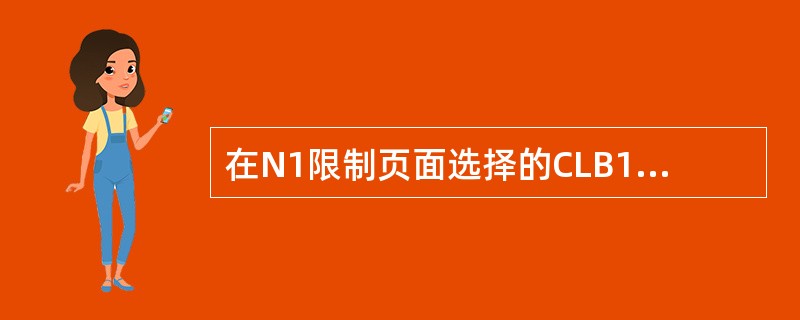 在N1限制页面选择的CLB1...